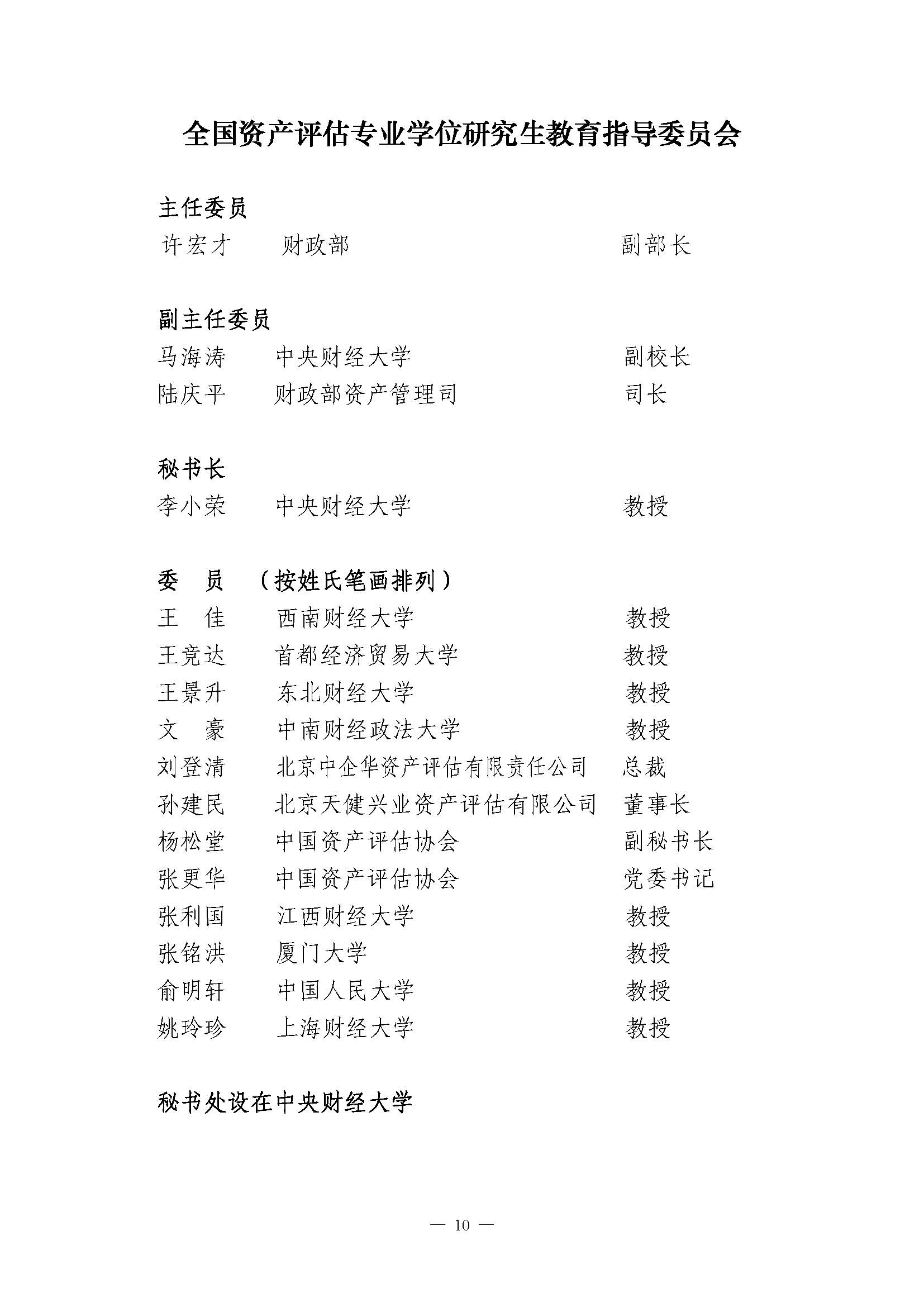 全国资产评估专业学位研究生教育指导委员会

主任委员
许宏才　　财政部　　副部长

副主任委员
马海涛　　中央财经大学　　副校长
陆庆平　　财政部资产管理司　　司长

秘书长
李小荣　　中央财经大学　　教授

委　员　（按姓氏笔画排列）
王　佳　　西南财经大学　　教授
王竞达　　首都经济贸易大学　　教授
王景升　　东北财经大学　　教授
文　豪　　中南财经政法大学　　教授
刘登清　　北京中企华资产评估有限责任公司　　总裁
孙建民　　北京天健兴业资产评估有限公司　　董事长
杨松堂　　中国资产评估协会　　副秘书长
张更华　　中国资产评估协会　　党委书记
张利国　　江西财经大学　　教授
张铭洪　　厦门大学　　教授
俞明轩　　中国人民大学　　教授
姚玲珍　　上海财经大学　　教授

秘书处设在中央财经大学

— 10 —